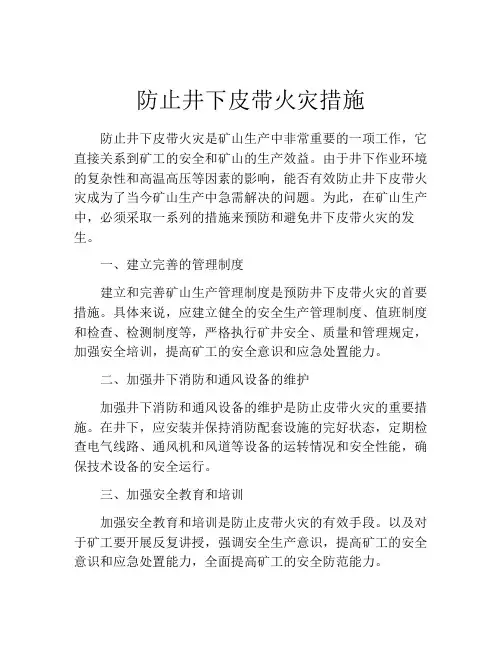 防止井下皮带火灾措施

防止井下皮带火灾是矿山生产中非常重要的一项工作，它直接关系到矿工的安全和矿山的生产效益。由于井下作业环境的复杂性和高温高压等因素的影响，能否有效防止井下皮带火灾成为了当今矿山生产中急需解决的问题。为此，在矿山生产中，必须采取一系列的措施来预防和避免井下皮带火灾的发生。

一、建立完善的管理制度

建立和完善矿山生产管理制度是预防井下皮带火灾的首要措施。具体来说，应建立健全的安全生产管理制度、值班制度和检查、检测制度等，严格执行矿井安全、质量和管理规定，加强安全培训，提高矿工的安全意识和应急处置能力。

二、加强井下消防和通风设备的维护

加强井下消防和通风设备的维护是防止皮带火灾的重要措施。在井下，应安装并保持消防配套设施的完好状态，定期检查电气线路、通风机和风道等设备的运转情况和安全性能，确保技术设备的安全运行。

三、加强安全教育和培训

加强安全教育和培训是防止皮带火灾的有效手段。以及对于矿工要开展反复讲授，强调安全生产意识，提高矿工的安全意识和应急处置能力，全面提高矿工的安全防范能力。